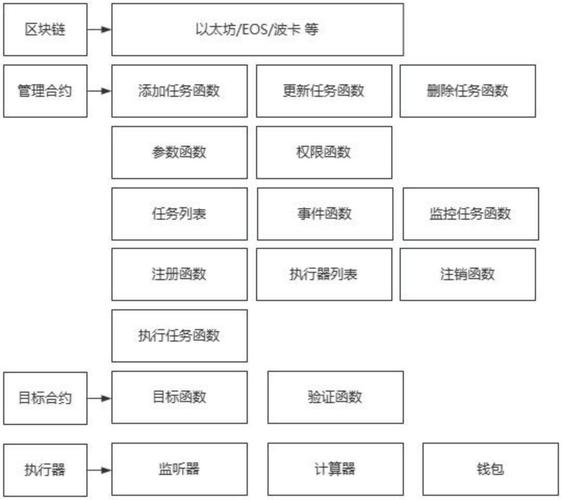 区块链
以太坊/EOS/波卡 等

管理合约
添加任务函数
更新任务函数
删除任务函数
参数函数
权限函数
任务列表
事件函数
监控任务函数
注册函数
执行器列表
注销函数
执行任务函数

目标合约
目标函数
验证函数

执行器
监听器
计算器
钱包